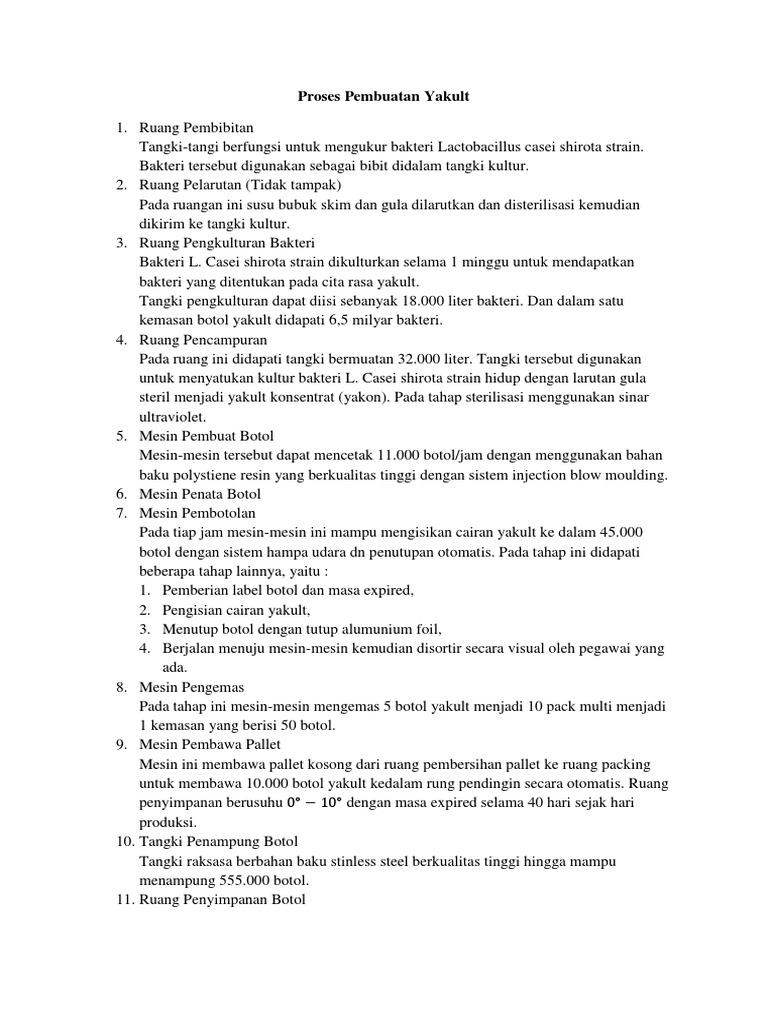 Proses Pembuatan Yakult

1. Ruang Pembibitan
Tangki-tangi berfungsi untuk mengukur bakteri Lactobacillus casei shirota strain. Bakteri tersebut digunakan sebagai bibit didalam tangki kultur.
2. Ruang Pelarutan (Tidak tampak)
Pada ruangan ini susu bubuk skim dan gula dilarutkan dan disterilisasi kemudian dikirim ke tangki kultur.
3. Ruang Pengkulturan Bakteri
Bakteri L. Casei shirota strain dikulturkan selama 1 minggu untuk mendapatkan bakteri yang ditentukan pada cita rasa yakult.
Tangki pengkulturan dapat diisi sebanyak 18.000 liter bakteri. Dan dalam satu kemasan botol yakult didapati 6,5 milyar bakteri.
4. Ruang Pencampuran
Pada ruang ini didapati tangki bermuatan 32.000 liter. Tangki tersebut digunakan untuk menyatukan kultur bakteri L. Casei shirota strain hidup dengan larutan gula steril menjadi yakult konsentrat (yakon). Pada tahap sterilisasi menggunakan sinar ultraviolet.
5. Mesin Pembuat Botol
Mesin-mesin tersebut dapat mencetak 11.000 botol/jam dengan menggunakan bahan baku polystiene resin yang berkualitas tinggi dengan sistem injection blow moulding.
6. Mesin Penata Botol
7. Mesin Pembotolan
Pada tiap jam mesin-mesin ini mampu mengisikan cairan yakult ke dalam 45.000 botol dengan sistem hampa udara dn penutupan otomatis. Pada tahap ini didapati beberapa tahap lainnya, yaitu :
1. Pemberian label botol dan masa expired,
2. Pengisian cairan yakult,
3. Menutup botol dengan tutup alumunium foil,
4. Berjalan menuju mesin-mesin kemudian disortir secara visual oleh pegawai yang ada.
8. Mesin Pengemas
Pada tahap ini mesin-mesin mengemas 5 botol yakult menjadi 10 pack multi menjadi 1 kemasan yang berisi 50 botol.
9. Mesin Pembawa Pallet
Mesin ini membawa pallet kosong dari ruang pembersihan pallet ke ruang packing untuk membawa 10.000 botol yakult kedalam rung pendingin secara otomatis. Ruang penyimpanan berusuhu $0° - 10°$ dengan masa expired selama 40 hari sejak hari produksi.
10. Tangki Penampung Botol
Tangki raksasa berbahan baku stinless steel berkualitas tinggi hingga mampu menampung 555.000 botol.
11. Ruang Penyimpanan Botol